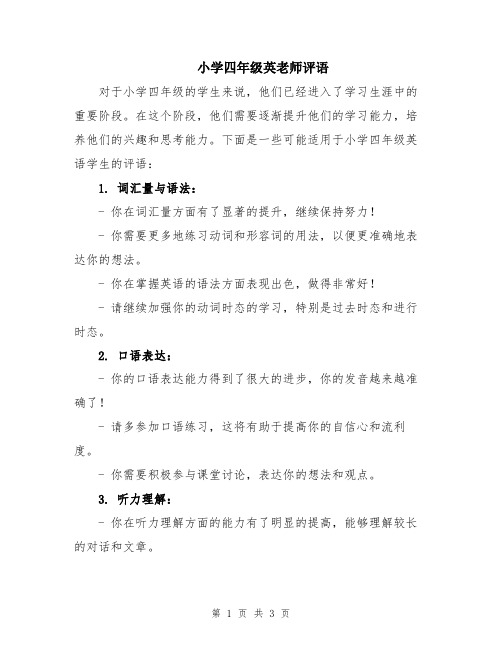 小学四年级英老师评语

对于小学四年级的学生来说，他们已经进入了学习生涯中的重要阶段。在这个阶段，他们需要逐渐提升他们的学习能力，培养他们的兴趣和思考能力。下面是一些可能适用于小学四年级英语学生的评语：

1. 词汇量与语法：

- 你在词汇量方面有了显著的提升，继续保持努力！

- 你需要更多地练习动词和形容词的用法，以便更准确地表达你的想法。

- 你在掌握英语的语法方面表现出色，做得非常好！

- 请继续加强你的动词时态的学习，特别是过去时态和进行时态。

2. 口语表达：

- 你的口语表达能力得到了很大的进步，你的发音越来越准确了！

- 请多参加口语练习，这将有助于提高你的自信心和流利度。

- 你需要积极参与课堂讨论，表达你的想法和观点。

3. 听力理解：

- 你在听力理解方面的能力有了明显的提高，能够理解较长的对话和文章。

第 1 页 共 3 页